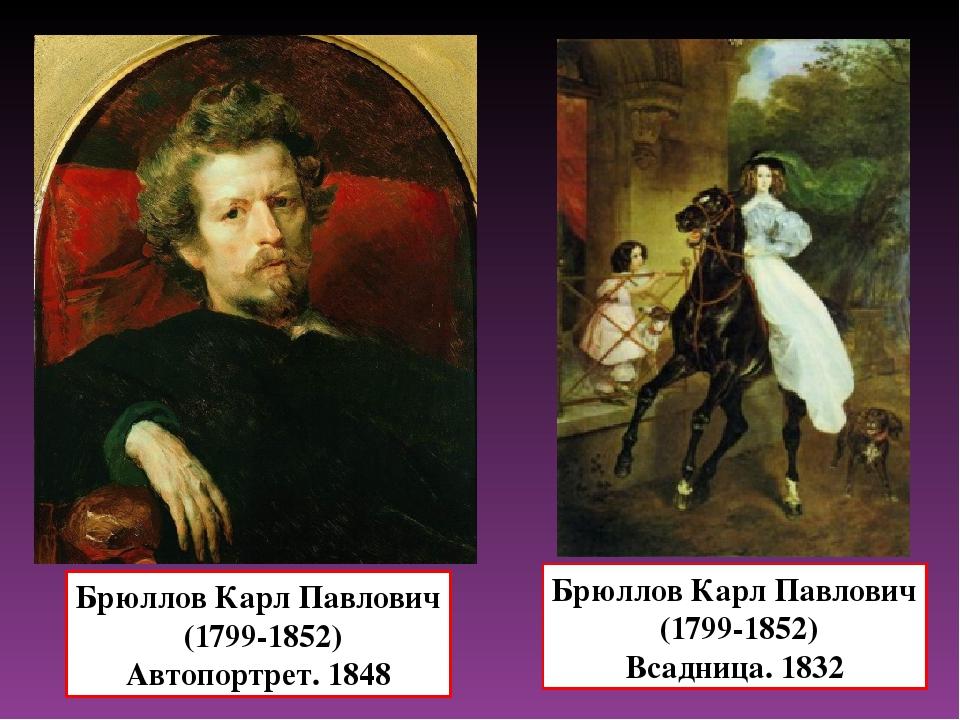 Брюллов Карл Павлович
(1799-1852)
Автопортрет. 1848

Брюллов Карл Павлович
(1799-1852)
Всадница. 1832